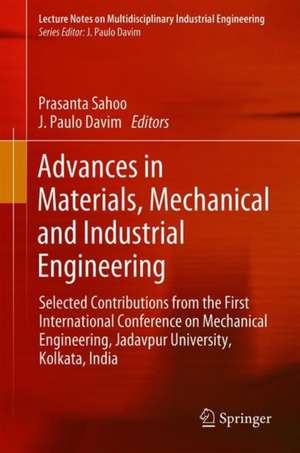 Lecture Notes on Multidisciplinary Industrial Engineering
Series Editor: J. Paulo Davim

Prasanta Sahoo
J. Paulo Davim Editors

Advances in Materials, Mechanical and Industrial Engineering

Selected Contributions from the First International Conference on Mechanical Engineering, Jadavpur University, Kolkata, India

Springer